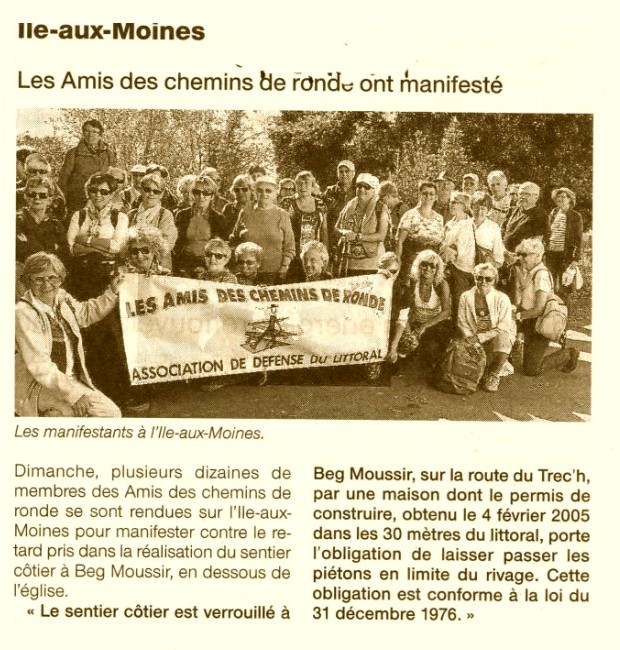 Ile-aux-Moines

Les Amis des chemins de ronde ont manifesté

LES AMIS DES CHEMINS DE RONDE
ASSOCIATION DE DEFENSE DU LITTORAL

Les manifestants à l'Ile-aux-Moines.

Dimanche, plusieurs dizaines de membres des Amis des chemins de ronde se sont rendues sur l'Ile-aux-Moines pour manifester contre le retard pris dans la réalisation du sentier côtier à Beg Moussir, en dessous de l'église.

« Le sentier côtier est verrouillé à Beg Moussir, sur la route du Trec'h, par une maison dont le permis de construire, obtenu le 4 février 2005 dans les 30 mètres du littoral, porte l'obligation de laisser passer les piétons en limite du rivage. Cette obligation est conforme à la loi du 31 décembre 1976. »